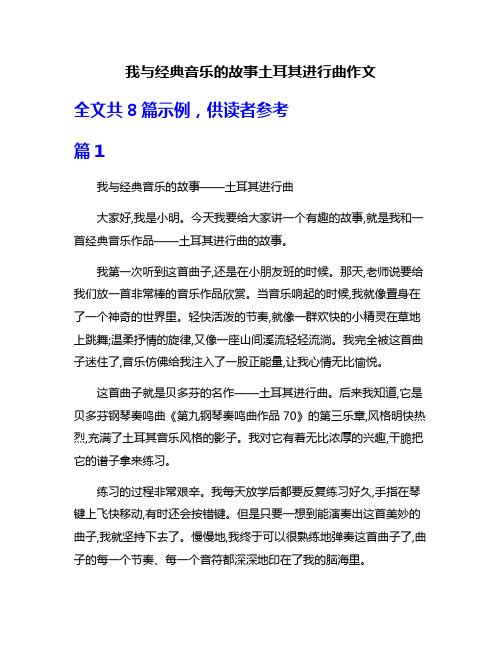 我与经典音乐的故事土耳其进行曲作文

全文共 8 篇示例，供读者参考

篇 1

我与经典音乐的故事——土耳其进行曲

大家好,我是小明。今天我要给大家讲一个有趣的故事,就是我和一首经典音乐作品——土耳其进行曲的故事。

我第一次听到这首曲子,还是在小朋友班的时候。那天,老师说要给我们放一首非常棒的音乐作品欣赏。当音乐响起的时候,我就像置身在了一个神奇的世界里。轻快活泼的节奏,就像一群欢快的小精灵在草地上跳舞;温柔抒情的旋律,又像一座山间溪流轻轻流淌。我完全被这首曲子迷住了,音乐仿佛给我注入了一股正能量,让我心情无比愉悦。

这首曲子就是贝多芬的名作——土耳其进行曲。后来我知道,它是贝多芬钢琴奏鸣曲《第九钢琴奏鸣曲作品 70》的第三乐章,风格明快热烈,充满了土耳其音乐风格的影子。我对它有着无比浓厚的兴趣,干脆把它的谱子拿来练习。

练习的过程非常艰辛。我每天放学后都要反复练习好久,手指在琴键上飞快移动,有时还会按错键。但是只要一想到能演奏出这首美妙的曲子,我就坚持下去了。慢慢地,我终于可以很熟练地弹奏这首曲子了,曲子的每一个节奏、每一个音符都深深地印在了我的脑海里。